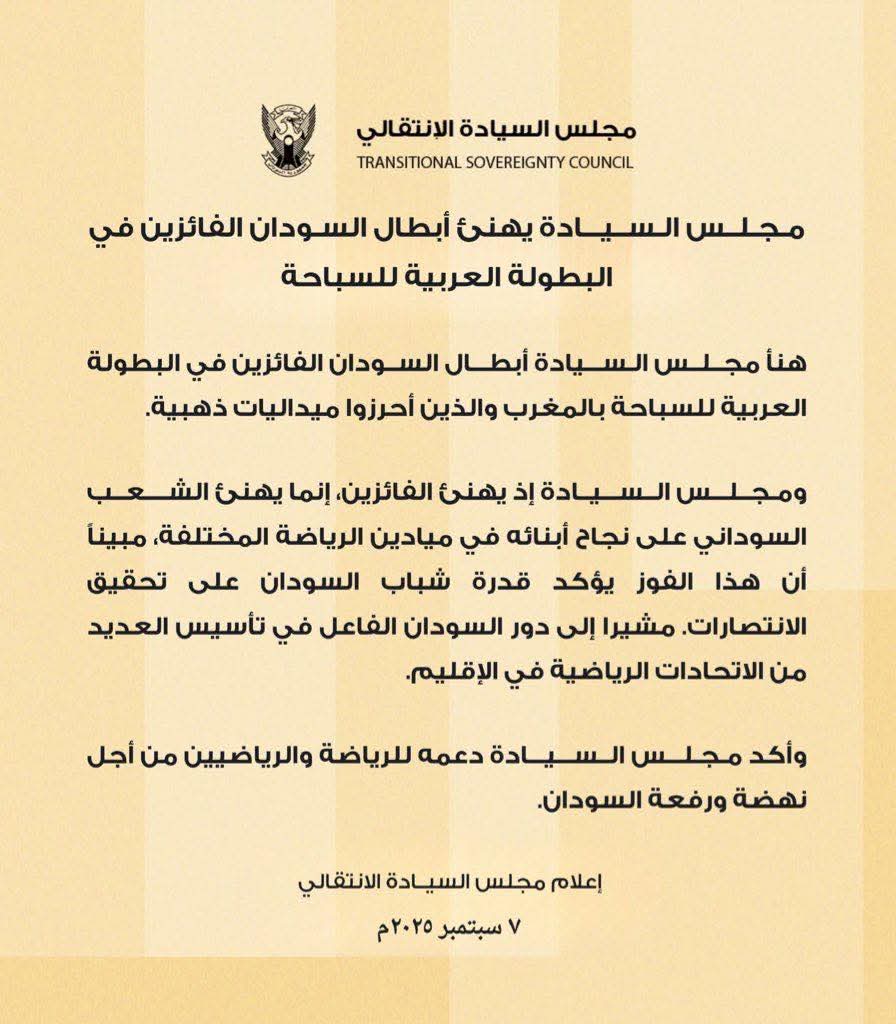 مجلس السيادة الإنتقالي
TRANSITIONAL SOVEREIGNTY COUNCIL

مجلس السيادة يهنئ أبطال السودان الفائزين في البطولة العربية للسباحة

هنأ مجلس السيادة أبطال السودان الفائزين في البطولة العربية للسباحة بالمغرب والذين أحرزوا ميداليات ذهبية.

ومجلس السيادة إذ يهنئ الفائزين، إنما يهنئ الشعب السوداني على نجاح أبنائه في ميادين الرياضة المختلفة، مبيناً أن هذا الفوز يؤكد قدرة شباب السودان على تحقيق الانتصارات. مشيرا إلى دور السودان الفاعل في تأسيس العديد من الاتحادات الرياضية في الإقليم.

وأكد مجلس السيادة دعمه للرياضة والرياضيين من أجل نهضة ورفعة السودان.

إعلام مجلس السيادة الانتقالي
٧ سبتمبر ٢٠٢٥م